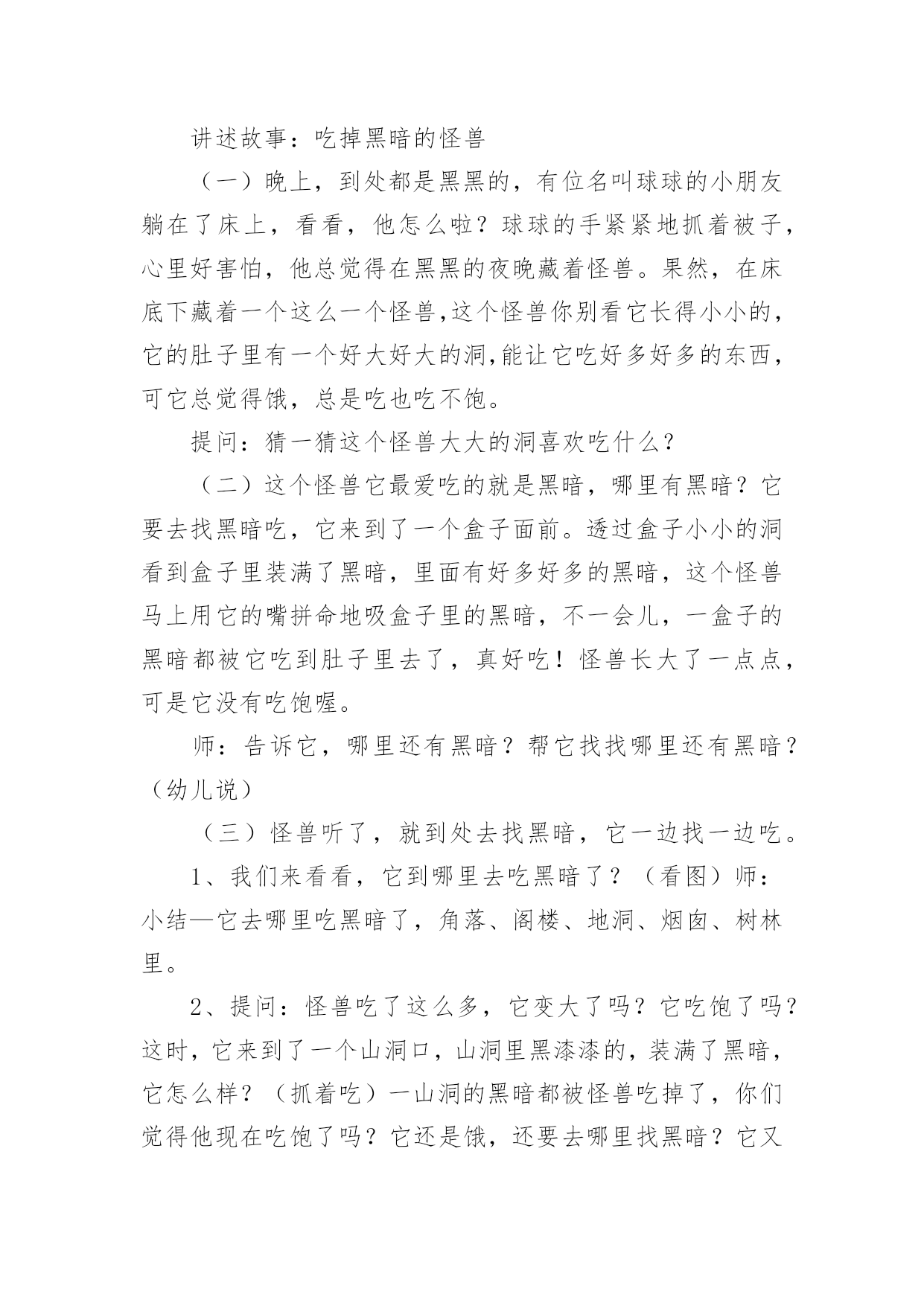 讲述故事：吃掉黑暗的怪兽

（一）晚上，到处都是黑黑的，有位名叫球球的小朋友躺在了床上，看看，他怎么啦？球球的手紧紧地抓着被子，心里好害怕，他总觉得在黑黑的夜晚藏着怪兽。果然，在床底下藏着一个这么一个怪兽,这个怪兽你别看它长得小小的，它的肚子里有一个好大好大的洞,能让它吃好多好多的东西，可它总觉得饿，总是吃也吃不饱。

提问：猜一猜这个怪兽大大的洞喜欢吃什么？

（二）这个怪兽它最爱吃的就是黑暗，哪里有黑暗？它要去找黑暗吃，它来到了一个盒子面前。透过盒子小小的洞看到盒子里装满了黑暗，里面有好多好多的黑暗，这个怪兽马上用它的嘴拼命地吸盒子里的黑暗，不一会儿，一盒子的黑暗都被它吃到肚子里去了，真好吃！怪兽长大了一点点，可是它没有吃饱喔。

师：告诉它，哪里还有黑暗？帮它找找哪里还有黑暗？（幼儿说）

（三）怪兽听了，就到处去找黑暗，它一边找一边吃。

1、我们来看看，它到哪里去吃黑暗了？（看图）师：小结—它去哪里吃黑暗了，角落、阁楼、地洞、烟囱、树林里。

2、提问：怪兽吃了这么多，它变大了吗？它吃饱了吗？这时，它来到了一个山洞口，山洞里黑漆漆的，装满了黑暗，它怎么样？（抓着吃）一山洞的黑暗都被怪兽吃掉了，你们觉得他现在吃饱了吗？它还是饿，还要去哪里找黑暗？它又